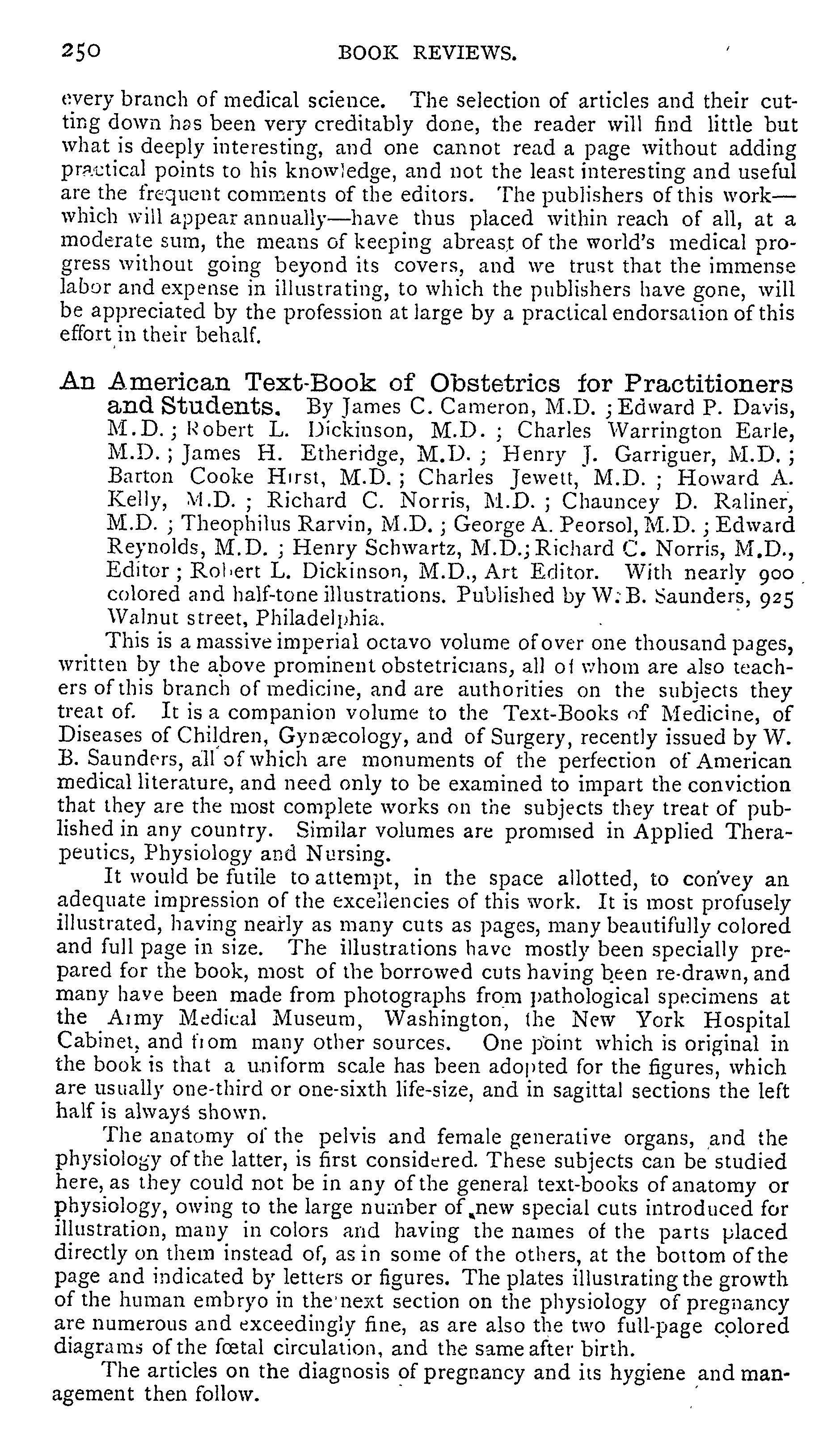 250 BOOK REVIEWS.

every branch of medical science. The selection of articles and their cutting down has been very creditably done, the reader will find little but what is deeply interesting, and one cannot read a page without adding practical points to his knowledge, and not the least interesting and useful are the frequent comments of the editors. The publishers of this work—which will appear annually—have thus placed within reach of all, at a moderate sum, the means of keeping abreast of the world's medical progress without going beyond its covers, and we trust that the immense labor and expense in illustrating, to which the publishers have gone, will be appreciated by the profession at large by a practical endorsation of this effort in their behalf.

An American Text-Book of Obstetrics for Practitioners and Students. By James C. Cameron, M.D. ; Edward P. Davis, M.D. ; Robert L. Dickinson, M.D. ; Charles Warrington Earle, M.D. ; James H. Etheridge, M.D. ; Henry J. Garriguer, M.D. ; Barton Cooke Hirst, M.D. ; Charles Jewett, M.D. ; Howard A. Kelly, M.D. ; Richard C. Norris, M.D. ; Chauncey D. Raliner, M.D. ; Theophilus Rarvin, M.D. ; George A. Peorsol, M.D. ; Edward Reynolds, M.D. ; Henry Schwartz, M.D.; Richard C. Norris, M.D., Editor ; Robert L. Dickinson, M.D., Art Editor. With nearly 900 colored and half-tone illustrations. Published by W. B. Saunders, 925 Walnut street, Philadelphia.

This is a massive imperial octavo volume of over one thousand pages, written by the above prominent obstetricians, all of whom are also teachers of this branch of medicine, and are authorities on the subjects they treat of. It is a companion volume to the Text-Books of Medicine, of Diseases of Children, Gynæcology, and of Surgery, recently issued by W. B. Saunders, all of which are monuments of the perfection of American medical literature, and need only to be examined to impart the conviction that they are the most complete works on the subjects they treat of published in any country. Similar volumes are promised in Applied Therapeutics, Physiology and Nursing.

It would be futile to attempt, in the space allotted, to convey an adequate impression of the excellencies of this work. It is most profusely illustrated, having nearly as many cuts as pages, many beautifully colored and full page in size. The illustrations have mostly been specially prepared for the book, most of the borrowed cuts having been re-drawn, and many have been made from photographs from pathological specimens at the Army Medical Museum, Washington, the New York Hospital Cabinet, and from many other sources. One point which is original in the book is that a uniform scale has been adopted for the figures, which are usually one-third or one-sixth life-size, and in sagittal sections the left half is always shown.

The anatomy of the pelvis and female generative organs, and the physiology of the latter, is first considered. These subjects can be studied here, as they could not be in any of the general text-books of anatomy or physiology, owing to the large number of new special cuts introduced for illustration, many in colors and having the names of the parts placed directly on them instead of, as in some of the others, at the bottom of the page and indicated by letters or figures. The plates illustrating the growth of the human embryo in the next section on the physiology of pregnancy are numerous and exceedingly fine, as are also the two full-page colored diagrams of the fœtal circulation, and the same after birth.

The articles on the diagnosis of pregnancy and its hygiene and management then follow.